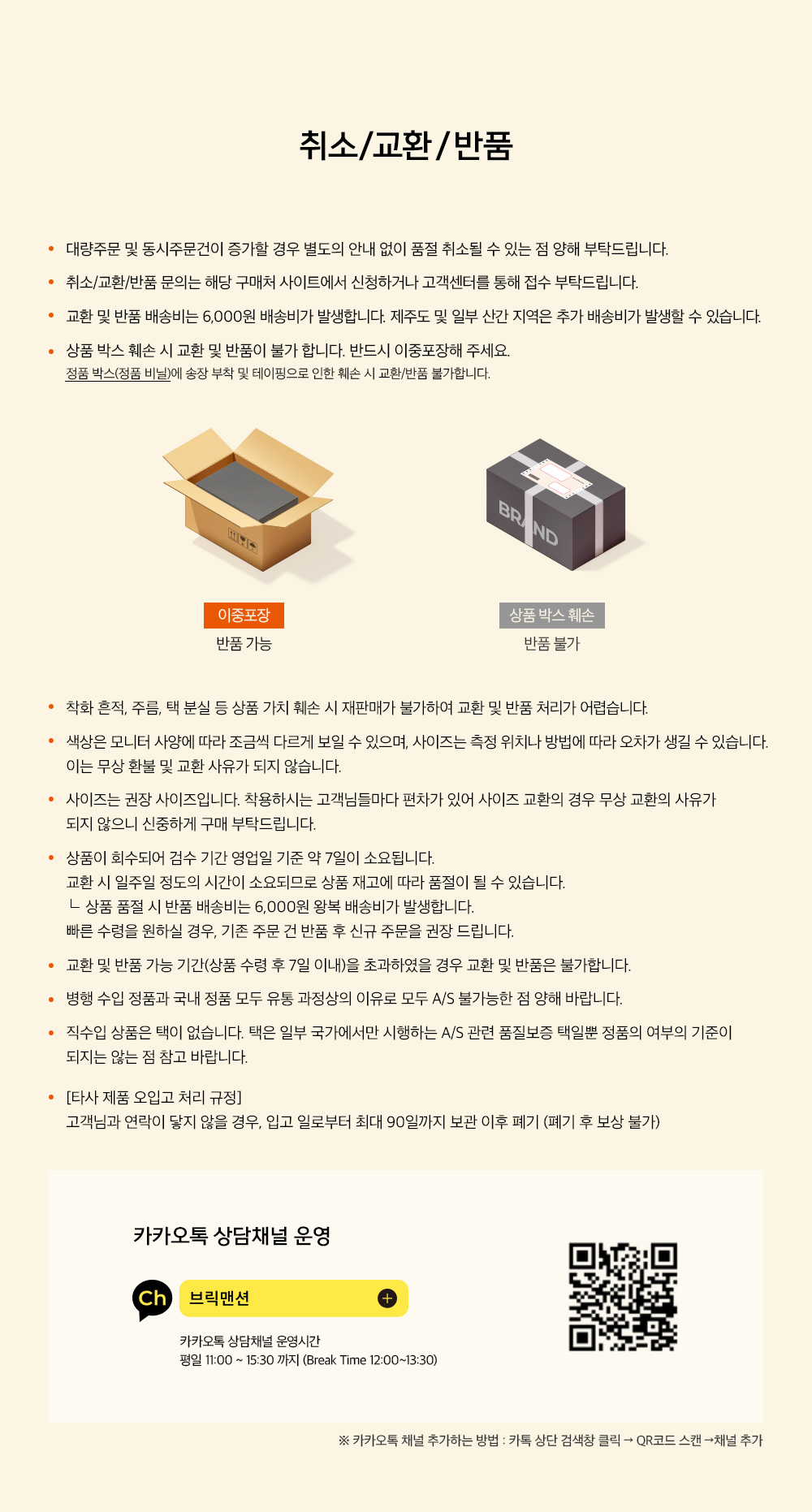 취소/교환/반품

• 대량주문 및 동시주문건이 증가할 경우 별도의 안내 없이 품절 취소될 수 있는 점 양해 부탁드립니다.
• 취소/교환/반품 문의는 해당 구매처 사이트에서 신청하거나 고객센터를 통해 접수 부탁드립니다.
• 교환 및 반품 배송비는 6,000원 배송비가 발생합니다. 제주도 및 일부 산간 지역은 추가 배송비가 발생할 수 있습니다.
• 상품 박스 훼손 시 교환 및 반품이 불가 합니다. 반드시 이중포장해 주세요.
정품 박스(정품 비닐)에 송장 부착 및 테이핑으로 인한 훼손 시 교환/반품 불가합니다.

BRAND

이중포장
반품 가능

상품 박스 훼손
반품 불가

• 착화 흔적, 주름, 택 분실 등 상품 가치 훼손 시 재판매가 불가하여 교환 및 반품 처리가 어렵습니다.
• 색상은 모니터 사양에 따라 조금씩 다르게 보일 수 있으며, 사이즈는 측정 위치나 방법에 따라 오차가 생길 수 있습니다. 이는 무상 환불 및 교환 사유가 되지 않습니다.
• 사이즈는 권장 사이즈입니다. 착용하시는 고객님들마다 편차가 있어 사이즈 교환의 경우 무상 교환의 사유가 되지 않으니 신중하게 구매 부탁드립니다.
• 상품이 회수되어 검수 기간 영업일 기준 약 7일이 소요됩니다.
교환 시 일주일 정도의 시간이 소요되므로 상품 재고에 따라 품절이 될 수 있습니다.
ㄴ 상품 품절 시 반품 배송비는 6,000원 왕복 배송비가 발생합니다.
빠른 수령을 원하실 경우, 기존 주문 건 반품 후 신규 주문을 권장 드립니다.
• 교환 및 반품 가능 기간(상품 수령 후 7일 이내)을 초과하였을 경우 교환 및 반품은 불가합니다.
• 병행 수입 정품과 국내 정품 모두 유통 과정상의 이유로 모두 A/S 불가능한 점 양해 바랍니다.
• 직수입 상품은 택이 없습니다. 택은 일부 국가에서만 시행하는 A/S 관련 품질보증 택일뿐 정품의 여부의 기준이 되지는 않는 점 참고 바랍니다.
• [타사 제품 오입고 처리 규정]
고객님과 연락이 닿지 않을 경우, 입고 일로부터 최대 90일까지 보관 이후 폐기 (폐기 후 보상 불가)

카카오톡 상담채널 운영

Ch
브릭맨션

카카오톡 상담채널 운영시간
평일 11:00 ~ 15:30 까지 (Break Time 12:00~13:30)

※ 카카오톡 채널 추가하는 방법 : 카톡 상단 검색창 클릭 → QR코드 스캔 →채널 추가